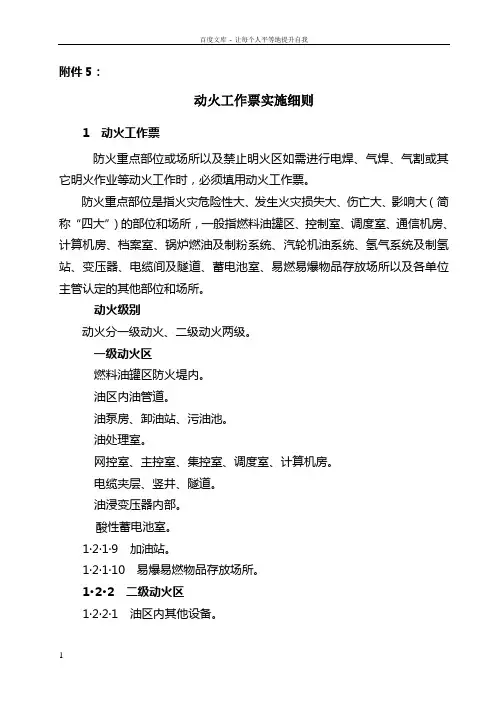 百度文库 - 让每个人平等地提升自我

附件 5：

动火工作票实施细则

1　动火工作票

防火重点部位或场所以及禁止明火区如需进行电焊、气焊、气割或其它明火作业等动火工作时，必须填用动火工作票。

防火重点部位是指火灾危险性大、发生火灾损失大、伤亡大、影响大（简称“四大”）的部位和场所，一般指燃料油罐区、控制室、调度室、通信机房、计算机房、档案室、锅炉燃油及制粉系统、汽轮机油系统、氢气系统及制氢站、变压器、电缆间及隧道、蓄电池室、易燃易爆物品存放场所以及各单位主管认定的其他部位和场所。

动火级别

动火分一级动火、二级动火两级。

一级动火区

燃料油罐区防火堤内。

油区内油管道。

油泵房、卸油站、污油池。

油处理室。

网控室、主控室、集控室、调度室、计算机房。

电缆夹层、竖井、隧道。

油浸变压器内部。

酸性蓄电池室。

1·2·1·9　加油站。

1·2·1·10　易爆易燃物品存放场所。

1·2·2　二级动火区

1·2·2·1　油区内其他设备。

1